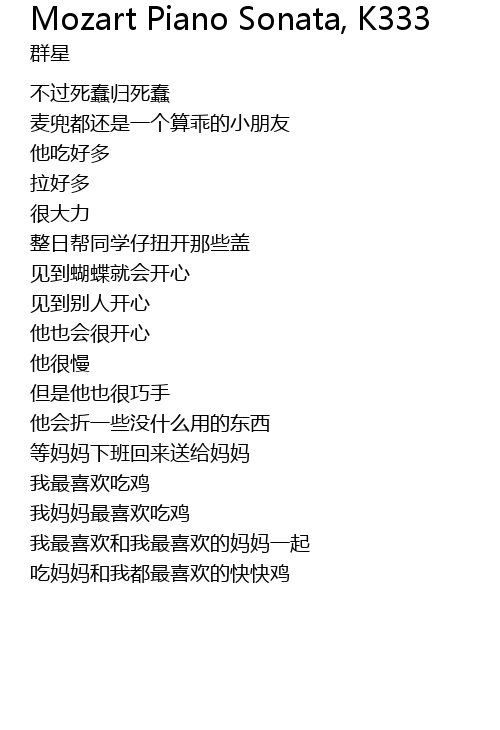 Mozart Piano Sonata, K333
群星

不过死蠢归死蠢
麦兜都还是一个算乖的小朋友
他吃好多
拉好多
很大力
整日帮同学仔扭开那些盖
见到蝴蝶就会开心
见到别人开心
他也会很开心
他很慢
但是他也很巧手
他会折一些没什么用的东西
等妈妈下班回来送给妈妈
我最喜欢吃鸡
我妈妈最喜欢吃鸡
我最喜欢和我最喜欢的妈妈一起
吃妈妈和我都最喜欢的快快鸡